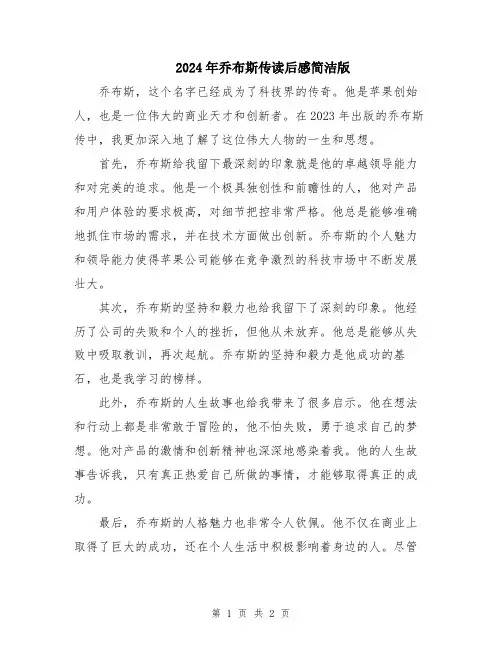 2024年乔布斯传读后感简洁版

乔布斯，这个名字已经成为了科技界的传奇。他是苹果创始人，也是一位伟大的商业天才和创新者。在2023年出版的乔布斯传中，我更加深入地了解了这位伟大人物的一生和思想。

首先，乔布斯给我留下最深刻的印象就是他的卓越领导能力和对完美的追求。他是一个极具独创性和前瞻性的人，他对产品和用户体验的要求极高，对细节把控非常严格。他总是能够准确地抓住市场的需求，并在技术方面做出创新。乔布斯的个人魅力和领导能力使得苹果公司能够在竞争激烈的科技市场中不断发展壮大。

其次，乔布斯的坚持和毅力也给我留下了深刻的印象。他经历了公司的失败和个人的挫折，但他从未放弃。他总是能够从失败中吸取教训，再次起航。乔布斯的坚持和毅力是他成功的基石，也是我学习的榜样。

此外，乔布斯的人生故事也给我带来了很多启示。他在想法和行动上都是非常敢于冒险的，他不怕失败，勇于追求自己的梦想。他对产品的激情和创新精神也深深地感染着我。他的人生故事告诉我，只有真正热爱自己所做的事情，才能够取得真正的成功。

最后，乔布斯的人格魅力也非常令人钦佩。他不仅在商业上取得了巨大的成功，还在个人生活中积极影响着身边的人。尽管

第 1 页 共 2 页